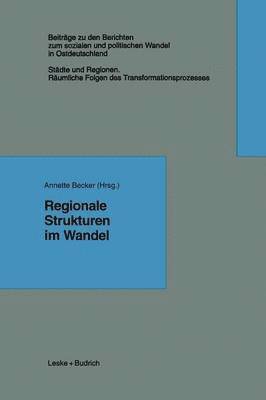 Beiträge zu den Berichten zum sozialen und politischen Wandel in Ostdeutschland

Städte und Regionen. Räumliche Folgen des Transformationsprozesses

Annette Becker (Hrsg.)

Regionale Strukturen im Wandel

Leske + Budrich